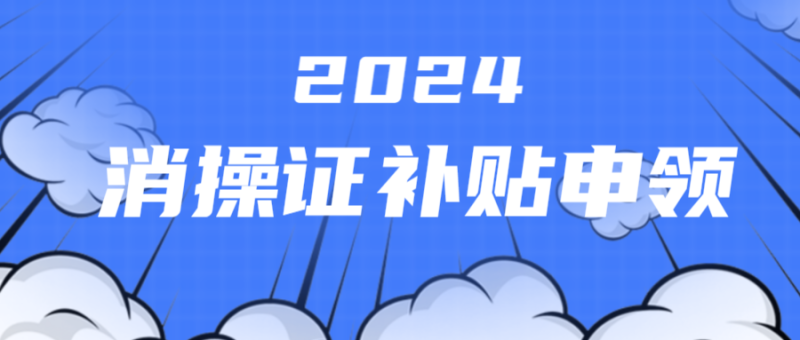 2024

消操证补贴申领